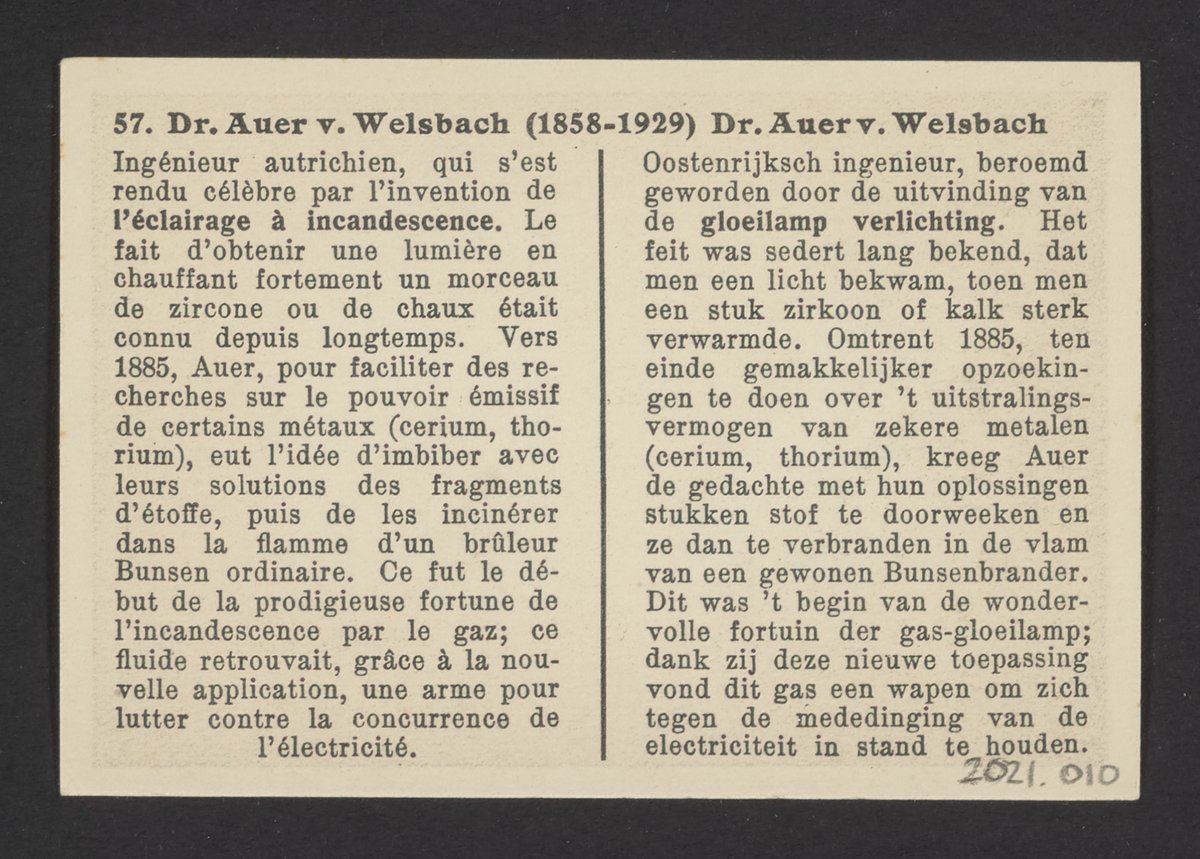 57. Dr. Auer v. Welsbach (1858-1929) Dr. Auer v. Welsbach

Ingénieur autrichien, qui s'est rendu célèbre par l'invention de l'éclairage à incandescence. Le fait d'obtenir une lumière en chauffant fortement un morceau de zircone ou de chaux était connu depuis longtemps. Vers 1885, Auer, pour faciliter des recherches sur le pouvoir émissif de certains métaux (cerium, thorium), eut l'idée d'imbiber avec leurs solutions des fragments d'étoffe, puis de les incinérer dans la flamme d'un brûleur Bunsen ordinaire. Ce fut le début de la prodigieuse fortune de l'incandescence par le gaz; ce fluide retrouvait, grâce à la nouvelle application, une arme pour lutter contre la concurrence de l'électricité.

Oostenrijksch ingenieur, beroemd geworden door de uitvinding van de gloeilamp verlichting. Het feit was sedert lang bekend, dat men een licht bekwam, toen men een stuk zirkoon of kalk sterk verwarmde. Omtrent 1885, ten einde gemakkelijker opzoekingen te doen over 't uitstralingsvermogen van zekere metalen (cerium, thorium), kreeg Auer de gedachte met hun oplossingen stukken stof te doorweeken en ze dan te verbranden in de vlam van een gewonen Bunsenbrander. Dit was 't begin van de wondervolle fortuin der gas-gloeilamp; dank zij deze nieuwe toepassing vond dit gas een wapen om zich tegen de mededinging van de electriciteit in stand te houden.

2021.010